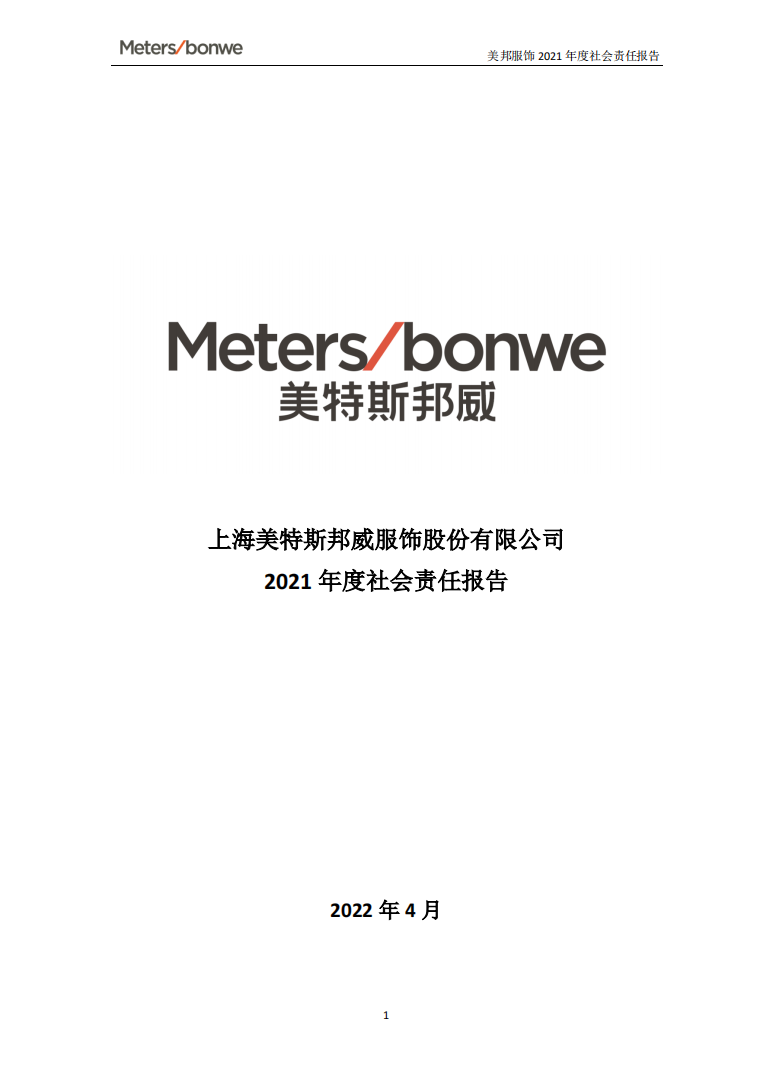 Meters/bonwe

美邦服饰2021年度社会责任报告

Meters/bonwe
美特斯邦威

上海美特斯邦威服饰股份有限公司
2021年度社会责任报告

2022年4月

1